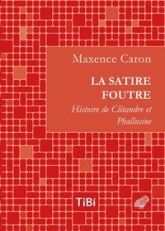 Maxence Caron

LA SATIRE FOUTRE

Histoire de Clitandre et Phallusine

TiBi